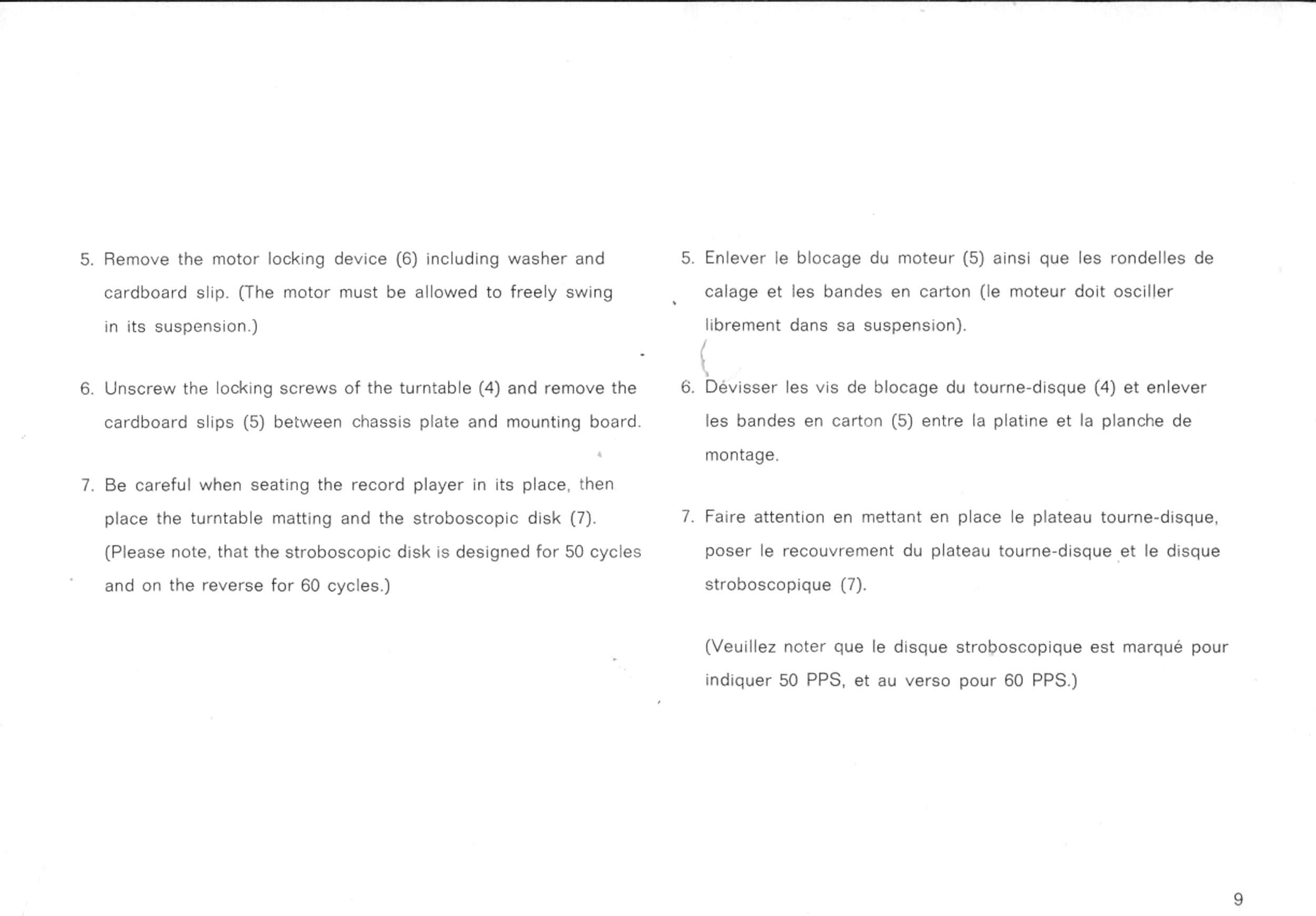 5. Remove the motor locking device (6) including washer and cardboard slip. (The motor must be allowed to freely swing in its suspension.)

6. Unscrew the locking screws of the turntable (4) and remove the cardboard slips (5) between chassis plate and mounting board.

7. Be careful when seating the record player in its place, then place the turntable matting and the stroboscopic disk (7). (Please note, that the stroboscopic disk is designed for 50 cycles and on the reverse for 60 cycles.)

5. Enlever le blocage du moteur (5) ainsi que les rondelles de calage et les bandes en carton (le moteur doit osciller librement dans sa suspension).

6. Dévisser les vis de blocage du tourne-disque (4) et enlever les bandes en carton (5) entre la platine et la planche de montage.

7. Faire attention en mettant en place le plateau tourne-disque, poser le recouvrement du plateau tourne-disque et le disque stroboscopique (7).

(Veuillez noter que le disque stroboscopique est marqué pour indiquer 50 PPS, et au verso pour 60 PPS.)

9